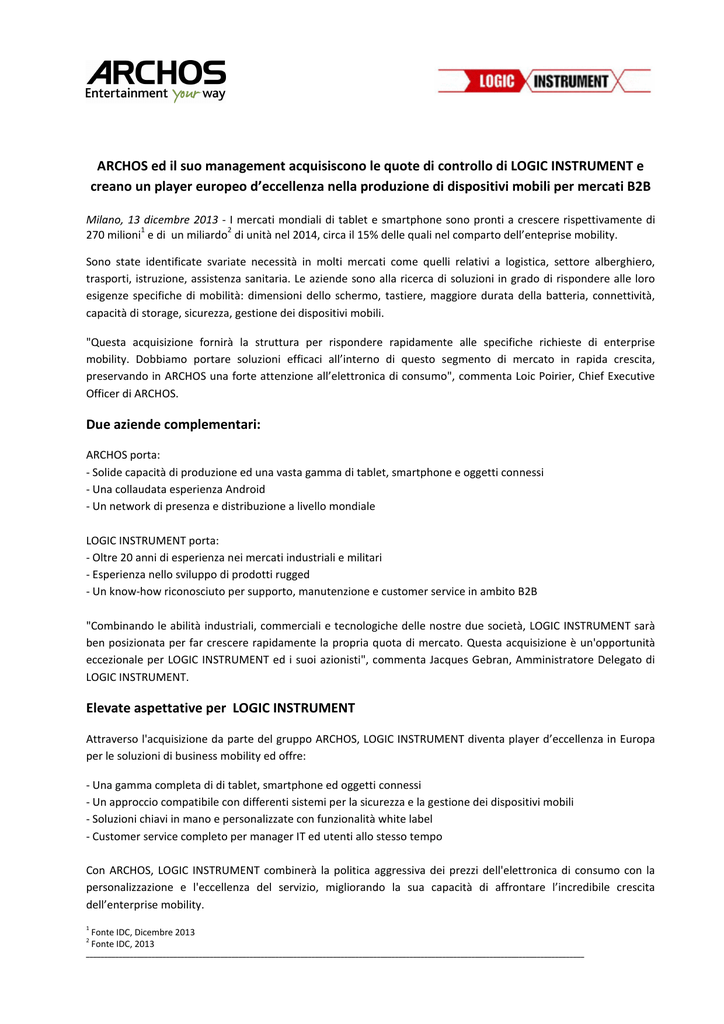 ARCHOS
Entertainment your way

LOGIC INSTRUMENT

ARCHOS ed il suo management acquisiscono le quote di controllo di LOGIC INSTRUMENT e creano un player europeo d'eccellenza nella produzione di dispositivi mobili per mercati B2B

Milano, 13 dicembre 2013 - I mercati mondiali di tablet e smartphone sono pronti a crescere rispettivamente di 270 milioni$^1$ e di un miliardo$^2$ di unità nel 2014, circa il 15% delle quali nel comparto dell'enteprise mobility.

Sono state identificate svariate necessità in molti mercati come quelli relativi a logistica, settore alberghiero, trasporti, istruzione, assistenza sanitaria. Le aziende sono alla ricerca di soluzioni in grado di rispondere alle loro esigenze specifiche di mobilità: dimensioni dello schermo, tastiere, maggiore durata della batteria, connettività, capacità di storage, sicurezza, gestione dei dispositivi mobili.

"Questa acquisizione fornirà la struttura per rispondere rapidamente alle specifiche richieste di enterprise mobility. Dobbiamo portare soluzioni efficaci all'interno di questo segmento di mercato in rapida crescita, preservando in ARCHOS una forte attenzione all'elettronica di consumo", commenta Loic Poirier, Chief Executive Officer di ARCHOS.

Due aziende complementari:

ARCHOS porta:
- Solide capacità di produzione ed una vasta gamma di tablet, smartphone e oggetti connessi
- Una collaudata esperienza Android
- Un network di presenza e distribuzione a livello mondiale

LOGIC INSTRUMENT porta:
- Oltre 20 anni di esperienza nei mercati industriali e militari
- Esperienza nello sviluppo di prodotti rugged
- Un know-how riconosciuto per supporto, manutenzione e customer service in ambito B2B

"Combinando le abilità industriali, commerciali e tecnologiche delle nostre due società, LOGIC INSTRUMENT sarà ben posizionata per far crescere rapidamente la propria quota di mercato. Questa acquisizione è un'opportunità eccezionale per LOGIC INSTRUMENT ed i suoi azionisti", commenta Jacques Gebran, Amministratore Delegato di LOGIC INSTRUMENT.

Elevate aspettative per LOGIC INSTRUMENT

Attraverso l'acquisizione da parte del gruppo ARCHOS, LOGIC INSTRUMENT diventa player d'eccellenza in Europa per le soluzioni di business mobility ed offre:

- Una gamma completa di di tablet, smartphone ed oggetti connessi
- Un approccio compatibile con differenti sistemi per la sicurezza e la gestione dei dispositivi mobili
- Soluzioni chiavi in mano e personalizzate con funzionalità white label
- Customer service completo per manager IT ed utenti allo stesso tempo

Con ARCHOS, LOGIC INSTRUMENT combinerà la politica aggressiva dei prezzi dell'elettronica di consumo con la personalizzazione e l'eccellenza del servizio, migliorando la sua capacità di affrontare l'incredibile crescita dell'enterprise mobility.

$^1$ Fonte IDC, Dicembre 2013
$^2$ Fonte IDC, 2013